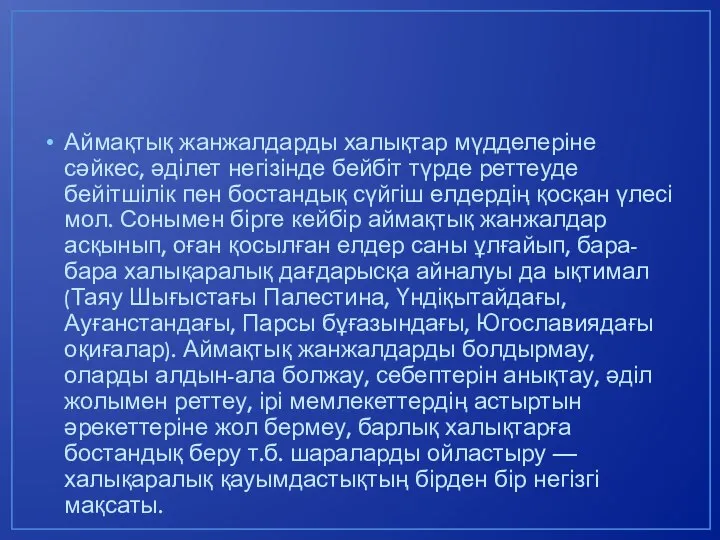 • Аймақтық жанжалдарды халықтар мүдделеріне сәйкес, әділет негізінде бейбіт түрде реттеуде бейітшілік пен бостандық сүйгіш елдердің қосқан үлесі мол. Сонымен бірге кейбір аймақтық жанжалдар асқынып, оған қосылған елдер саны ұлғайып, бара-бара халықаралық дағдарысқа айналуы да ықтимал (Таяу Шығыстағы Палестина, Үндіқытайдағы, Ауғанстандағы, Парсы бұғазындағы, Югославиядағы оқиғалар). Аймақтық жанжалдарды болдырмау, оларды алдын-ала болжау, себептерін анықтау, әділ жолымен реттеу, ірі мемлекеттердің астыртын әрекеттеріне жол бермеу, барлық халықтарға бостандық беру т.б. шараларды ойластыру — халықаралық қауымдастықтың бірден бір негізгі мақсаты.